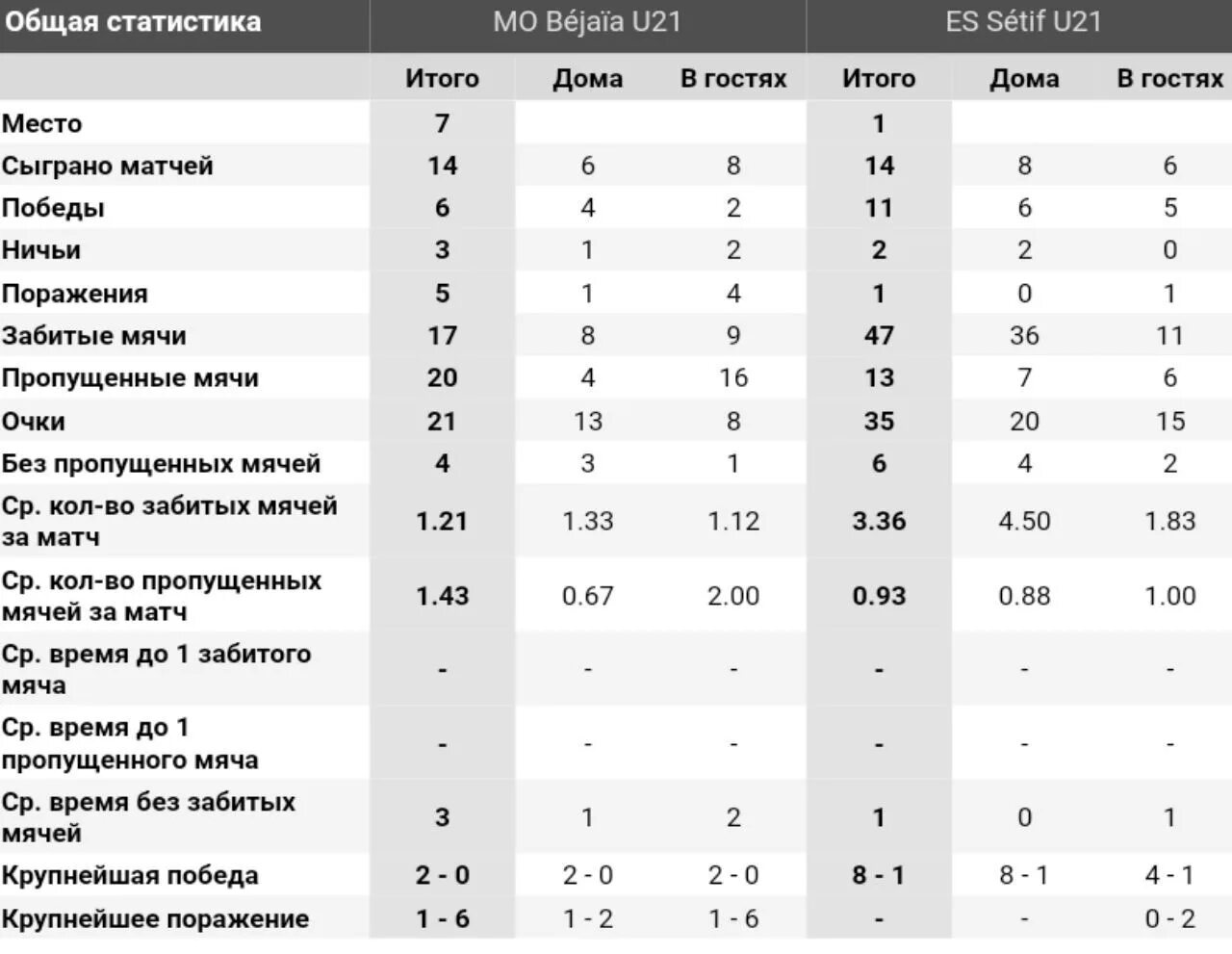 | Общая статистика | MO Béjaïa U21 | | | ES Sétif U21 | | |
|---|---|---|---|---|---|---|
| | Итого | Дома | В гостях | Итого | Дома | В гостях |
| Место | 7 | | | 1 | | |
| Сыграно матчей | 14 | 6 | 8 | 14 | 8 | 6 |
| Победы | 6 | 4 | 2 | 11 | 6 | 5 |
| Ничьи | 3 | 1 | 2 | 2 | 2 | 0 |
| Поражения | 5 | 1 | 4 | 1 | 0 | 1 |
| Забитые мячи | 17 | 8 | 9 | 47 | 36 | 11 |
| Пропущенные мячи | 20 | 4 | 16 | 13 | 7 | 6 |
| Очки | 21 | 13 | 8 | 35 | 20 | 15 |
| Без пропущенных мячей | 4 | 3 | 1 | 6 | 4 | 2 |
| Ср. кол-во забитых мячей за матч | 1.21 | 1.33 | 1.12 | 3.36 | 4.50 | 1.83 |
| Ср. кол-во пропущенных мячей за матч | 1.43 | 0.67 | 2.00 | 0.93 | 0.88 | 1.00 |
| Ср. время до 1 забитого мяча | - | - | - | - | - | - |
| Ср. время до 1 пропущенного мяча | - | - | - | - | - | - |
| Ср. время без забитых мячей | 3 | 1 | 2 | 1 | 0 | 1 |
| Крупнейшая победа | 2 - 0 | 2 - 0 | 2 - 0 | 8 - 1 | 8 - 1 | 4 - 1 |
| Крупнейшее поражение | 1 - 6 | 1 - 2 | 1 - 6 | - | - | 0 - 2 |